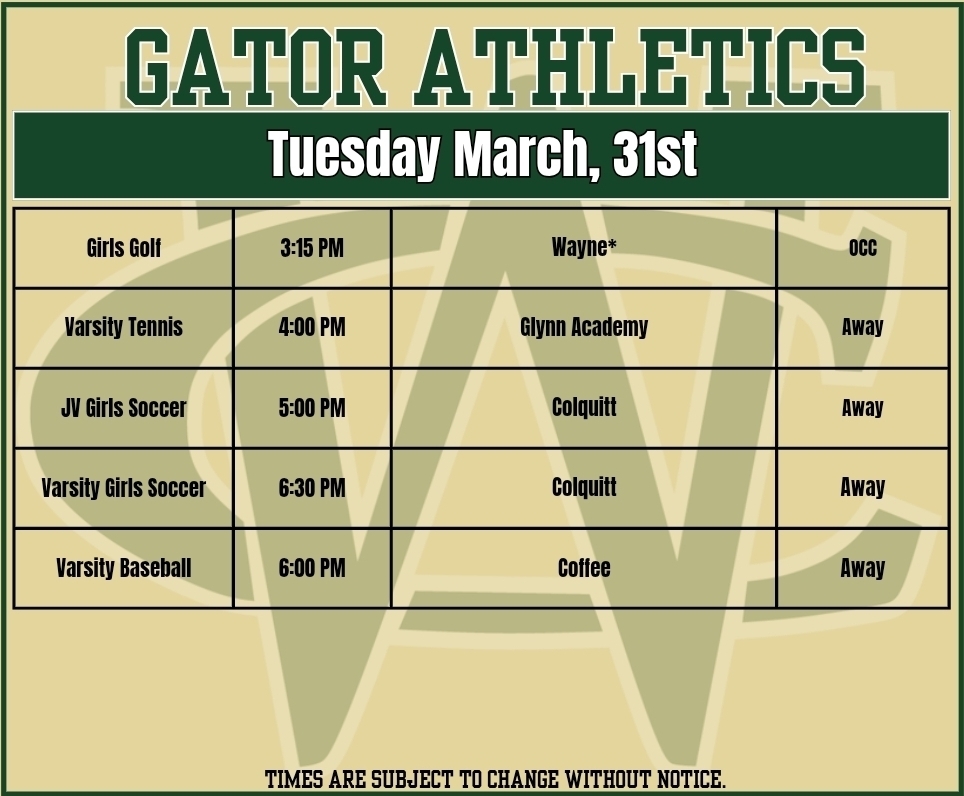 GATOR ATHLETICS

Tuesday March, 31st

| Girls Golf | 3:15 PM | Wayne* | OCC |
|---|---|---|---|
| Varsity Tennis | 4:00 PM | Glynn Academy | Away |
| JV Girls Soccer | 5:00 PM | Colquitt | Away |
| Varsity Girls Soccer | 6:30 PM | Colquitt | Away |
| Varsity Baseball | 6:00 PM | Coffee | Away |

TIMES ARE SUBJECT TO CHANGE WITHOUT NOTICE.